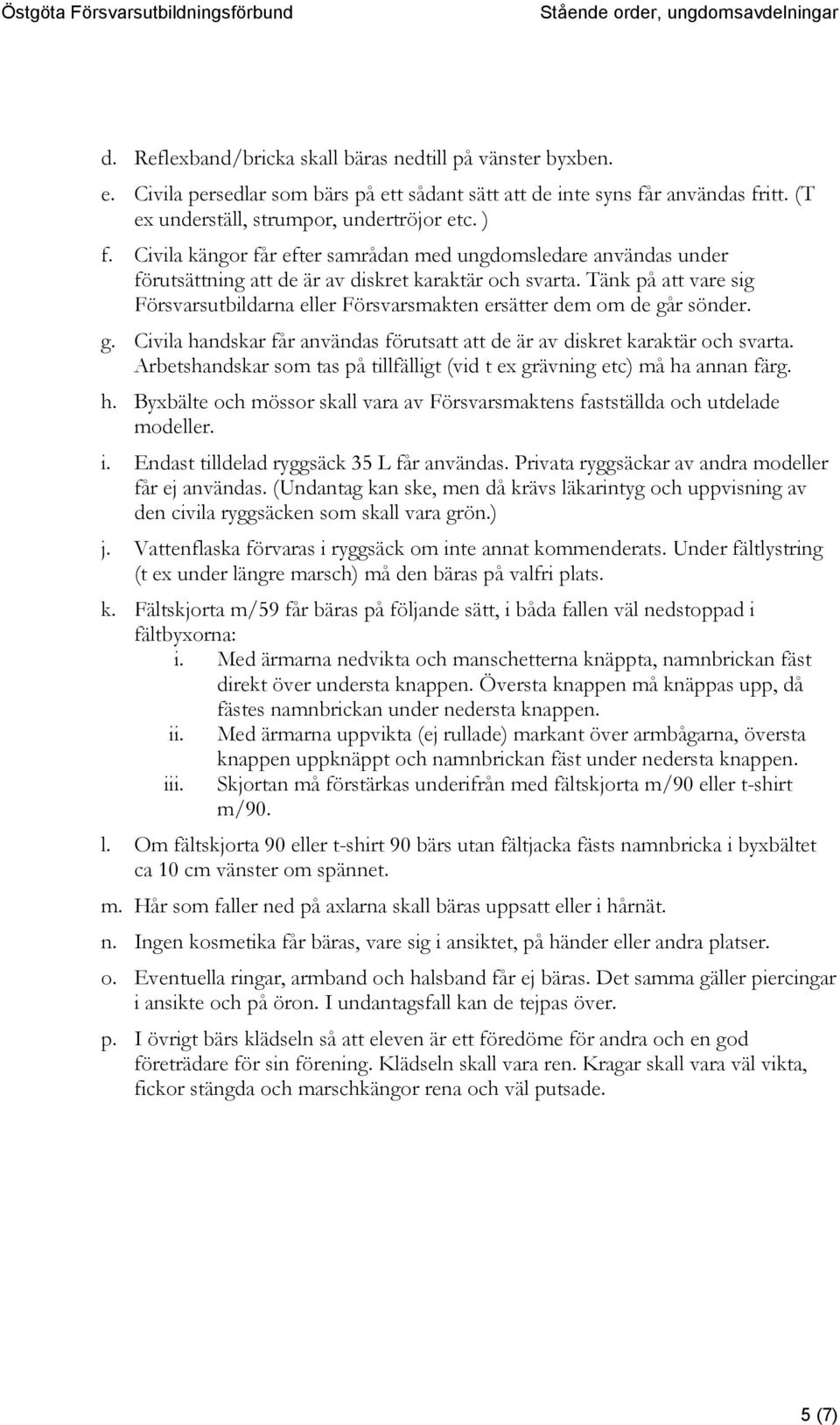 Östgöta Försvarsutbildningsförbund Stående order, ungdomsavdelningar

d. Reflexband/bricka skall bäras nedtill på vänster byxben.

e. Civila persedlar som bärs på ett sådant sätt att de inte syns får användas fritt. (T ex underställ, strumpor, undertröjor etc. )

f. Civila kängor får efter samrådan med ungdomsledare användas under förutsättning att de är av diskret karaktär och svarta. Tänk på att vare sig Försvarsutbildarna eller Försvarsmakten ersätter dem om de går sönder.

g. Civila handskar får användas förutsatt att de är av diskret karaktär och svarta. Arbetshandskar som tas på tillfälligt (vid t ex grävning etc) må ha annan färg.

h. Byxbälte och mössor skall vara av Försvarsmaktens fastställda och utdelade modeller.

i. Endast tilldelad ryggsäck 35 L får användas. Privata ryggsäckar av andra modeller får ej användas. (Undantag kan ske, men då krävs läkarintyg och uppvisning av den civila ryggsäcken som skall vara grön.)

j. Vattenflaska förvaras i ryggsäck om inte annat kommenderats. Under fältlystring (t ex under längre marsch) må den bäras på valfri plats.

k. Fältskjorta m/59 får bäras på följande sätt, i båda fallen väl nedstoppad i fältbyxorna:

i. Med ärmarna nedvikta och manschetterna knäppta, namnbrickan fäst direkt över understa knappen. Översta knappen må knäppas upp, då fästes namnbrickan under nedersta knappen.

ii. Med ärmarna uppvikta (ej rullade) markant över armbågarna, översta knappen uppknäppt och namnbrickan fäst under nedersta knappen.

iii. Skjortan må förstärkas underifrån med fältskjorta m/90 eller t-shirt m/90.

l. Om fältskjorta 90 eller t-shirt 90 bärs utan fältjacka fästs namnbricka i byxbältet ca 10 cm vänster om spännet.

m. Hår som faller ned på axlarna skall bäras uppsatt eller i hårnät.

n. Ingen kosmetika får bäras, vare sig i ansiktet, på händer eller andra platser.

o. Eventuella ringar, armband och halsband får ej bäras. Det samma gäller piercingar i ansikte och på öron. I undantagsfall kan de tejpas över.

p. I övrigt bärs klädseln så att eleven är ett föredöme för andra och en god företrädare för sin förening. Klädseln skall vara ren. Kragar skall vara väl vikta, fickor stängda och marschkängor rena och väl putsade.

5 (7)